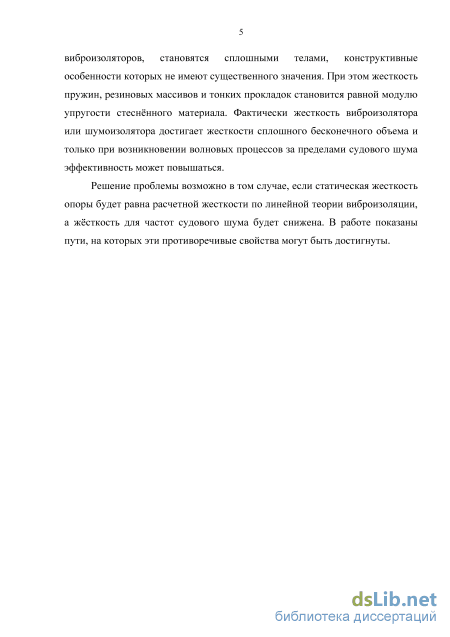 5

виброизоляторов, становятся сплошными телами, конструктивные особенности которых не имеют существенного значения. При этом жесткость пружин, резиновых массивов и тонких прокладок становится равной модулю упругости стеснённого материала. Фактически жесткость виброизолятора или шумоизолятора достигает жесткости сплошного бесконечного объема и только при возникновении волновых процессов за пределами судового шума эффективность может повышаться.

Решение проблемы возможно в том случае, если статическая жесткость опоры будет равна расчетной жесткости по линейной теории виброизоляции, а жёсткость для частот судового шума будет снижена. В работе показаны пути, на которых эти противоречивые свойства могут быть достигнуты.

dsLib.net
библиотека диссертаций